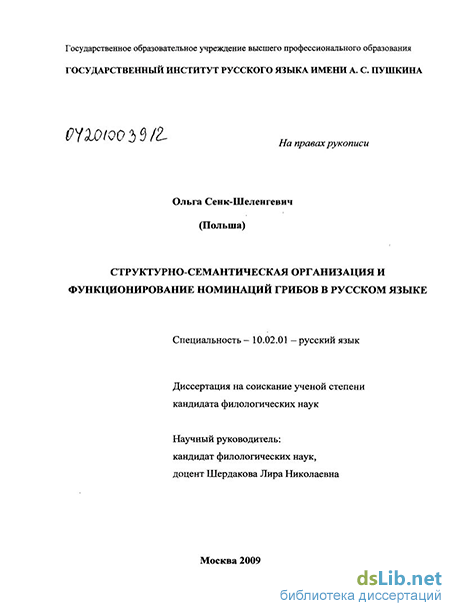 Государственное образовательное учреждение высшего профессионального образования

ГОСУДАРСТВЕННЫЙ ИНСТИТУТ РУССКОГО ЯЗЫКА ИМЕНИ А. С. ПУШКИНА

04201003912

На правах рукописи

Ольга Сенк-Шеленгевич

(Польша)

СТРУКТУРНО-СЕМАНТИЧЕСКАЯ ОРГАНИЗАЦИЯ И ФУНКЦИОНИРОВАНИЕ НОМИНАЦИЙ ГРИБОВ В РУССКОМ ЯЗЫКЕ

Специальность – 10.02.01 – русский язык

Диссертация на соискание ученой степени кандидата филологических наук

Научный руководитель: кандидат филологических наук, доцент Шердакова Лира Николаевна

Москва 2009

dsLib.net
библиотека диссертаций